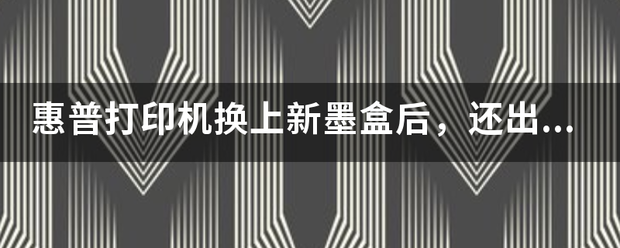 惠普打印机换上新墨盒后，还出...